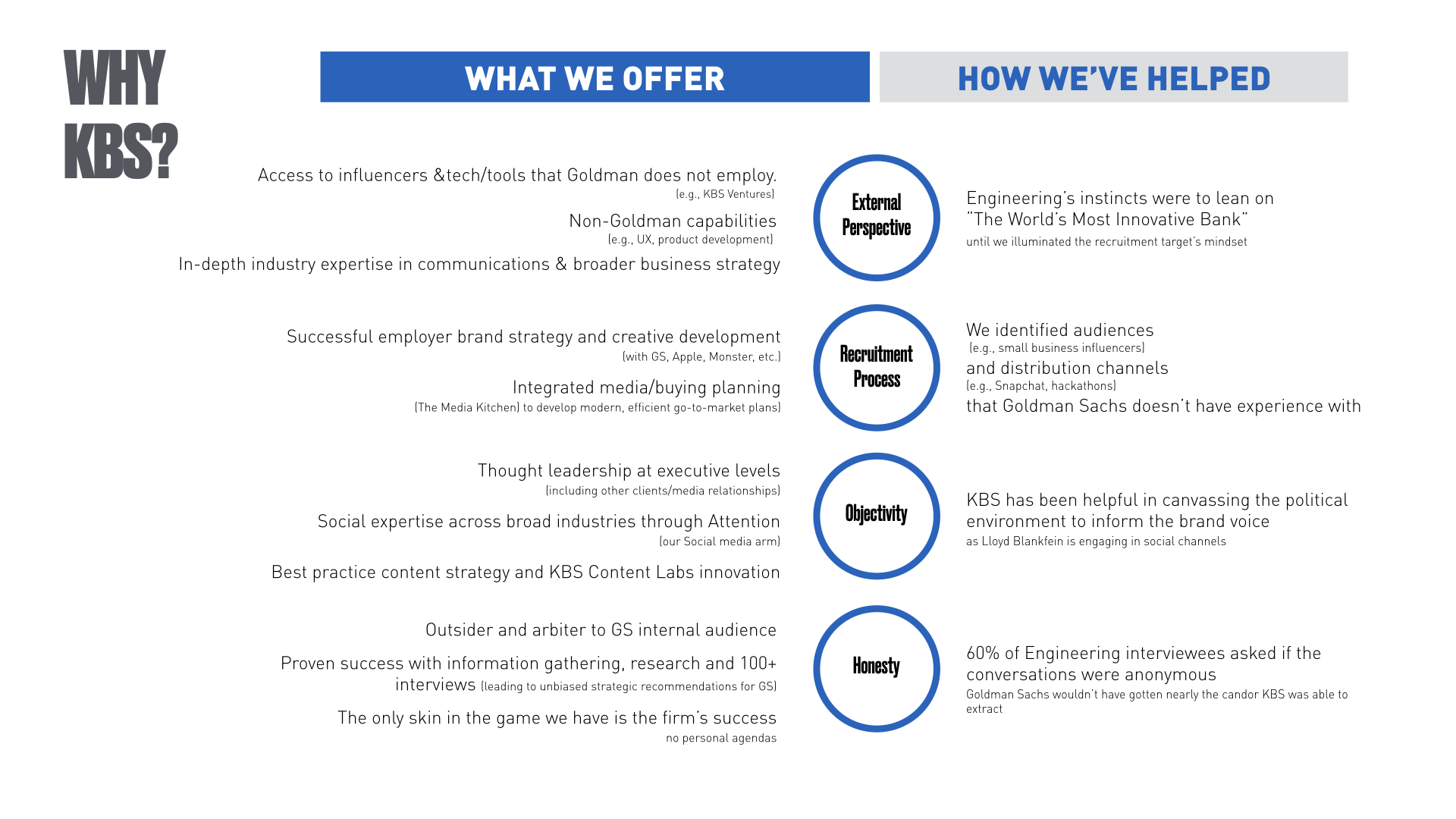 WHY KBS?

WHAT WE OFFER

HOW WE'VE HELPED

Access to influencers &tech/tools that Goldman does not employ.
(e.g., KBS Ventures)

Non-Goldman capabilities
(e.g., UX, product development)

In-depth industry expertise in communications & broader business strategy

External Perspective

Engineering's instincts were to lean on "The World's Most Innovative Bank"
until we illuminated the recruitment target's mindset

Successful employer brand strategy and creative development
(with GS, Apple, Monster, etc.)

Integrated media/buying planning
(The Media Kitchen) to develop modern, efficient go-to-market plans)

Recruitment Process

We identified audiences
(e.g., small business influencers)
and distribution channels
(e.g., Snapchat, hackathons)
that Goldman Sachs doesn't have experience with

Thought leadership at executive levels
(including other clients/media relationships)

Social expertise across broad industries through Attention
(our Social media arm)

Best practice content strategy and KBS Content Labs innovation

Objectivity

KBS has been helpful in canvassing the political environment to inform the brand voice
as Lloyd Blankfein is engaging in social channels

Outsider and arbiter to GS internal audience

Proven success with information gathering, research and 100+ interviews (leading to unbiased strategic recommendations for GS)

The only skin in the game we have is the firm's success
no personal agendas

Honesty

60% of Engineering interviewees asked if the conversations were anonymous
Goldman Sachs wouldn't have gotten nearly the candor KBS was able to extract